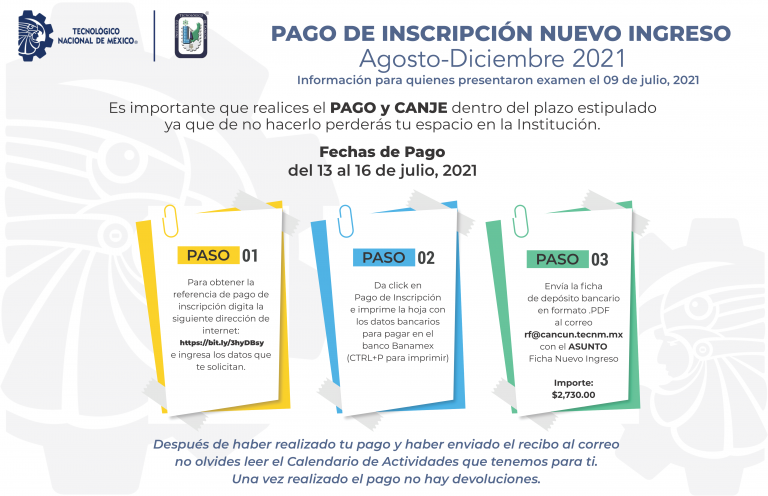 TECNOLÓGICO NACIONAL DE MÉXICO®

PAGO DE INSCRIPCIÓN NUEVO INGRESO
Agosto-Diciembre 2021
Información para quienes presentaron examen el 09 de julio, 2021

Es importante que realices el PAGO y CANJE dentro del plazo estipulado ya que de no hacerlo perderás tu espacio en la Institución.

Fechas de Pago
del 13 al 16 de julio, 2021

PASO 01

Para obtener la referencia de pago de inscripción digita la siguiente dirección de internet: https://bit.ly/3hyDBsy e ingresa los datos que te solicitan.

PASO 02

Da click en Pago de Inscripción e imprime la hoja con los datos bancarios para pagar en el banco Banamex (CTRL+P para imprimir)

PASO 03

Envía la ficha de depósito bancario en formato .PDF al correo rf@cancun.tecnm.mx con el ASUNTO Ficha Nuevo Ingreso

Importe: $2,730.00

Después de haber realizado tu pago y haber enviado el recibo al correo no olvides leer el Calendario de Actividades que tenemos para ti. Una vez realizado el pago no hay devoluciones.